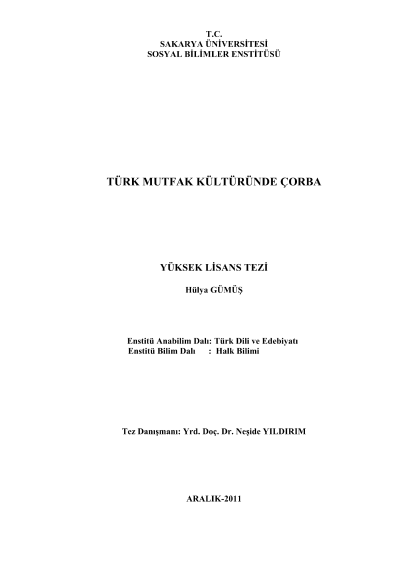 T.C.
SAKARYA ÜNİVERSİTESİ
SOSYAL BİLİMLER ENSTİTÜSÜ

TÜRK MUTFAK KÜLTÜRÜNDE ÇORBA

YÜKSEK LİSANS TEZİ

Hülya GÜMÜŞ

Enstitü Anabilim Dalı: Türk Dili ve Edebiyatı
Enstitü Bilim Dalı : Halk Bilimi

Tez Danışmanı: Yrd. Doç. Dr. Neşide YILDIRIM

ARALIK-2011